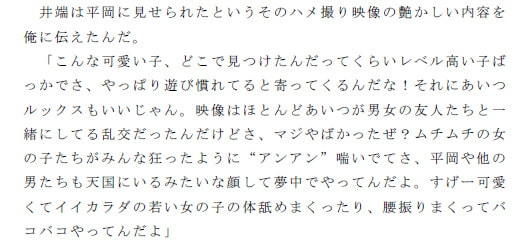 井端は平岡に見せられたというそのハメ撮り映像の艶かしい内容を俺に伝えたんだ。

「こんな可愛い子、どこで見つけたんだってくらいレベル高い子ばっかでさ、やっぱり遊び慣れてると寄ってくるんだな！それにあいつルックスもいいじゃん。映像はほとんどあいつが男女の友人たちと一緒にしてる乱交だったんだけどさ、マジやばかったぜ？ムチムチの女の子たちがみんな狂ったように“アンアン”喘いでてさ、平岡や他の男たちも天国にいるみたいな顔して夢中でやってんだよ。すげー可愛くてイイカラダの若い女の子の体舐めまくったり、腰振りまくってバコバコやってんだよ」